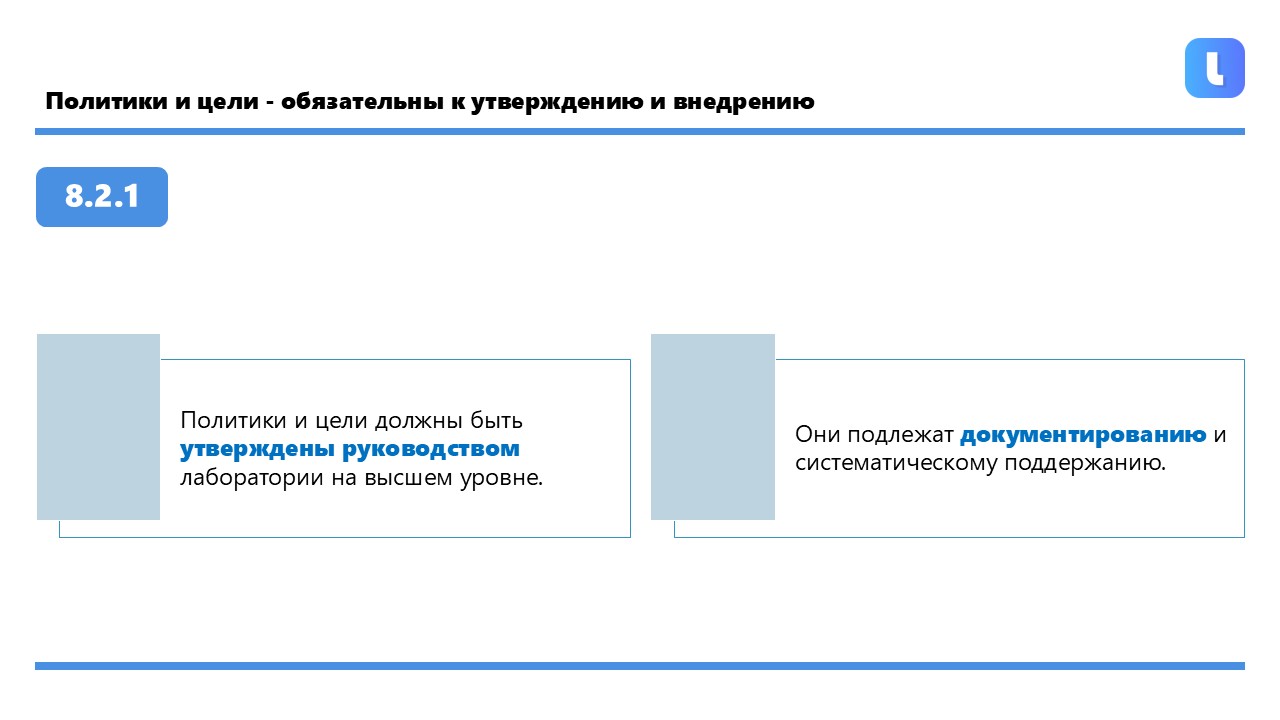 Политики и цели - обязательны к утверждению и внедрению

8.2.1

Политики и цели должны быть утверждены руководством лаборатории на высшем уровне.

Они подлежат документированию и систематическому поддержанию.